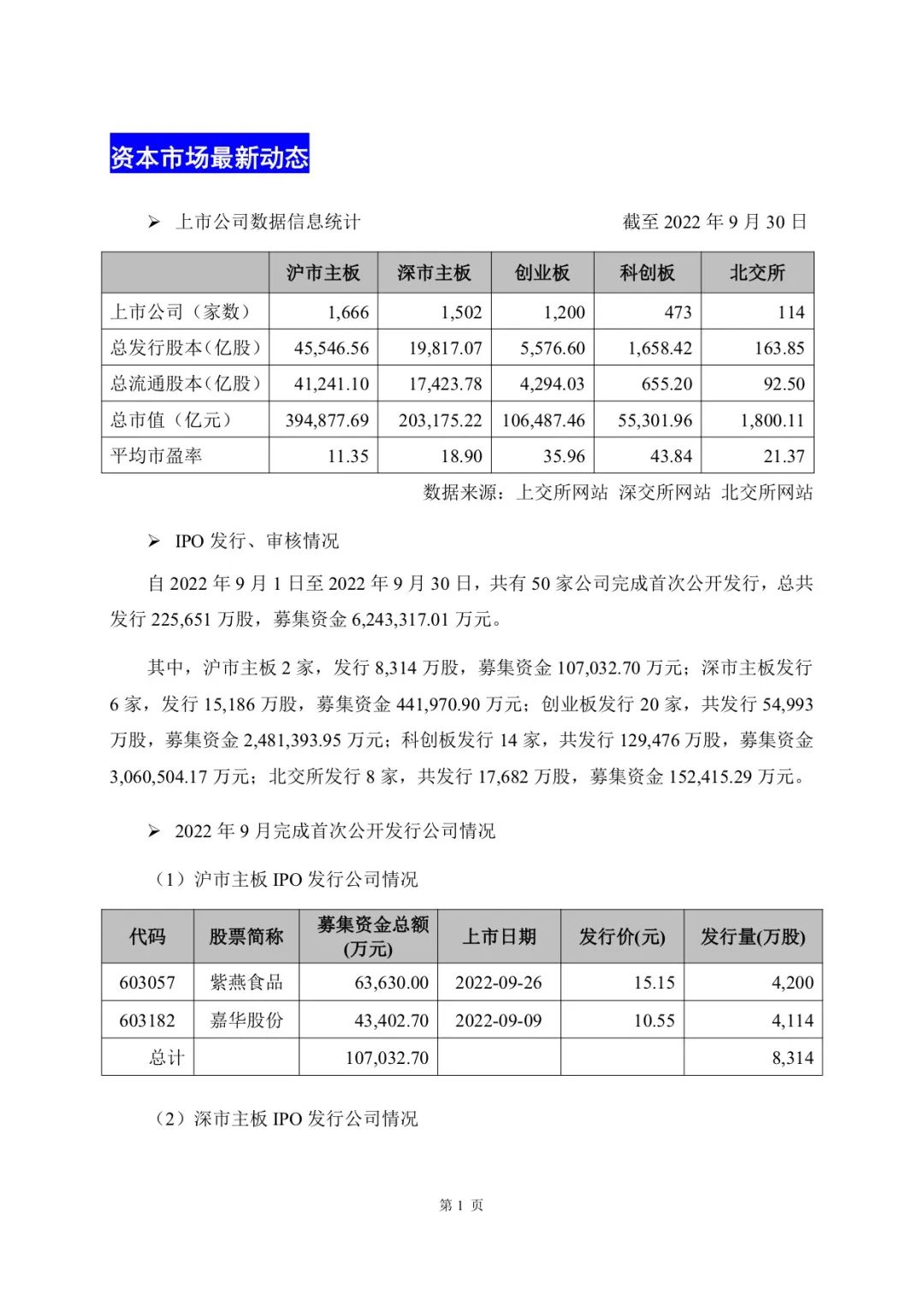 资本市场最新动态

➢ 上市公司数据信息统计 截至 2022 年 9 月 30 日

| | 沪市主板 | 深市主板 | 创业板 | 科创板 | 北交所 |
|---|---|---|---|---|---|
| 上市公司（家数） | 1,666 | 1,502 | 1,200 | 473 | 114 |
| 总发行股本(亿股) | 45,546.56 | 19,817.07 | 5,576.60 | 1,658.42 | 163.85 |
| 总流通股本(亿股) | 41,241.10 | 17,423.78 | 4,294.03 | 655.20 | 92.50 |
| 总市值（亿元） | 394,877.69 | 203,175.22 | 106,487.46 | 55,301.96 | 1,800.11 |
| 平均市盈率 | 11.35 | 18.90 | 35.96 | 43.84 | 21.37 |

数据来源：上交所网站 深交所网站 北交所网站

➢ IPO 发行、审核情况

自 2022 年 9 月 1 日至 2022 年 9 月 30 日，共有 50 家公司完成首次公开发行，总共发行 225,651 万股，募集资金 6,243,317.01 万元。

其中，沪市主板 2 家，发行 8,314 万股，募集资金 107,032.70 万元；深市主板发行 6 家，发行 15,186 万股，募集资金 441,970.90 万元；创业板发行 20 家，共发行 54,993 万股，募集资金 2,481,393.95 万元；科创板发行 14 家，共发行 129,476 万股，募集资金 3,060,504.17 万元；北交所发行 8 家，共发行 17,682 万股，募集资金 152,415.29 万元。

➢ 2022 年 9 月完成首次公开发行公司情况

（1）沪市主板 IPO 发行公司情况

| 代码 | 股票简称 | 募集资金总额(万元) | 上市日期 | 发行价(元) | 发行量(万股) |
|---|---|---|---|---|---|
| 603057 | 紫燕食品 | 63,630.00 | 2022-09-26 | 15.15 | 4,200 |
| 603182 | 嘉华股份 | 43,402.70 | 2022-09-09 | 10.55 | 4,114 |
| 总计 | | 107,032.70 | | | 8,314 |

（2）深市主板 IPO 发行公司情况

第 1 页